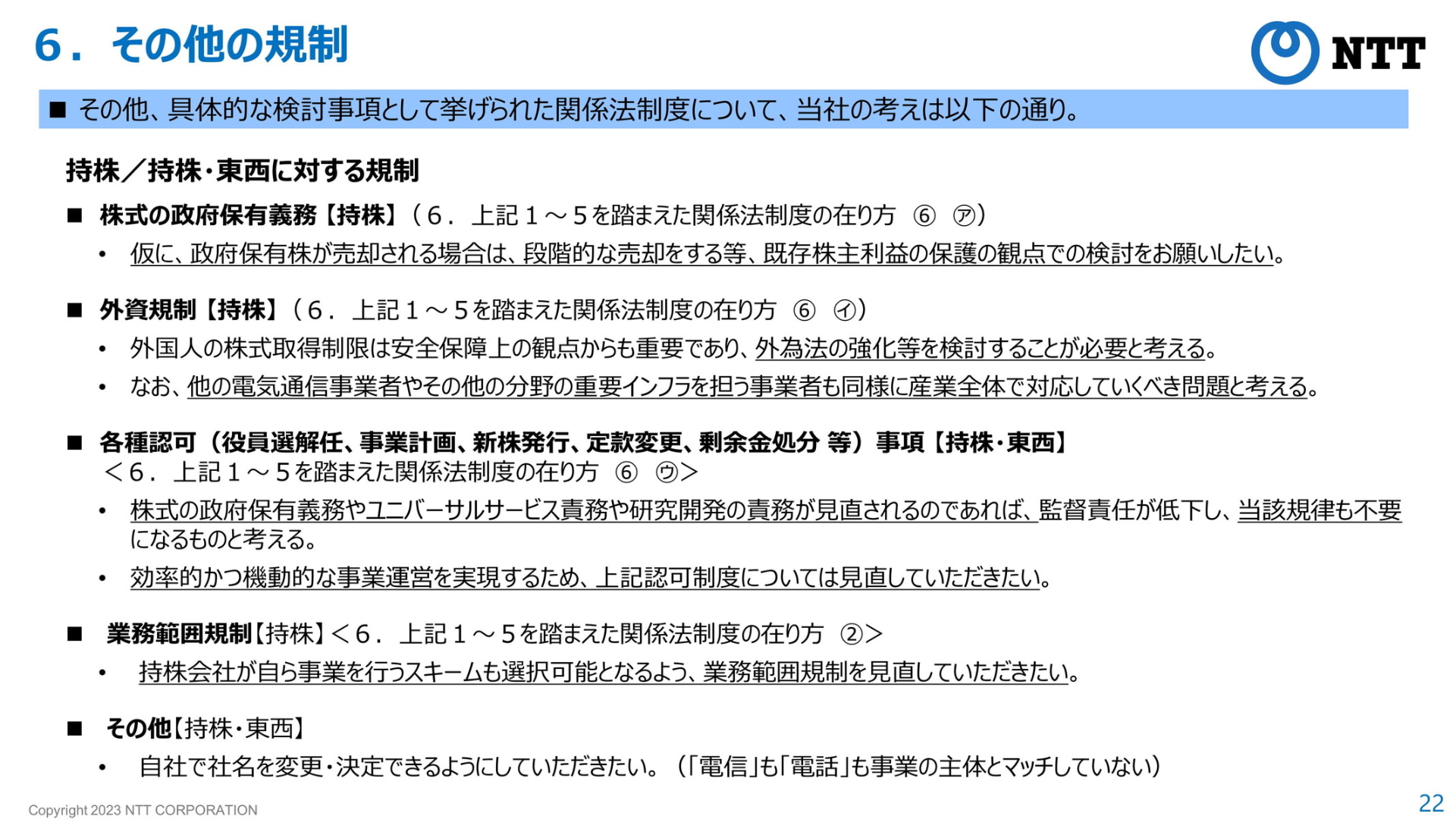 6．その他の規制

NTT

■ その他、具体的な検討事項として挙げられた関係法制度について、当社の考えは以下の通り。

持株／持株・東西に対する規制

■ 株式の政府保有義務【持株】（6．上記1～5を踏まえた関係法制度の在り方 ⑥ ㋐）

• 仮に、政府保有株が売却される場合は、段階的な売却をする等、既存株主利益の保護の観点での検討をお願いしたい。

■ 外資規制【持株】（6．上記1～5を踏まえた関係法制度の在り方 ⑥ ㋑）

• 外国人の株式取得制限は安全保障上の観点からも重要であり、外為法の強化等を検討することが必要と考える。

• なお、他の電気通信事業者やその他の分野の重要インフラを担う事業者も同様に産業全体で対応していくべき問題と考える。

■ 各種認可（役員選解任、事業計画、新株発行、定款変更、剰余金処分 等）事項【持株・東西】
＜6．上記1～5を踏まえた関係法制度の在り方 ⑥ ㋒＞

• 株式の政府保有義務やユニバーサルサービス責務や研究開発の責務が見直されるのであれば、監督責任が低下し、当該規律も不要になるものと考える。

• 効率的かつ機動的な事業運営を実現するため、上記認可制度については見直していただきたい。

■ 業務範囲規制【持株】＜6．上記1～5を踏まえた関係法制度の在り方 ②＞

• 持株会社が自ら事業を行うスキームも選択可能となるよう、業務範囲規制を見直していただきたい。

■ その他【持株・東西】

• 自社で社名を変更・決定できるようにしていただきたい。（「電信」も「電話」も事業の主体とマッチしていない）

Copyright 2023 NTT CORPORATION

22